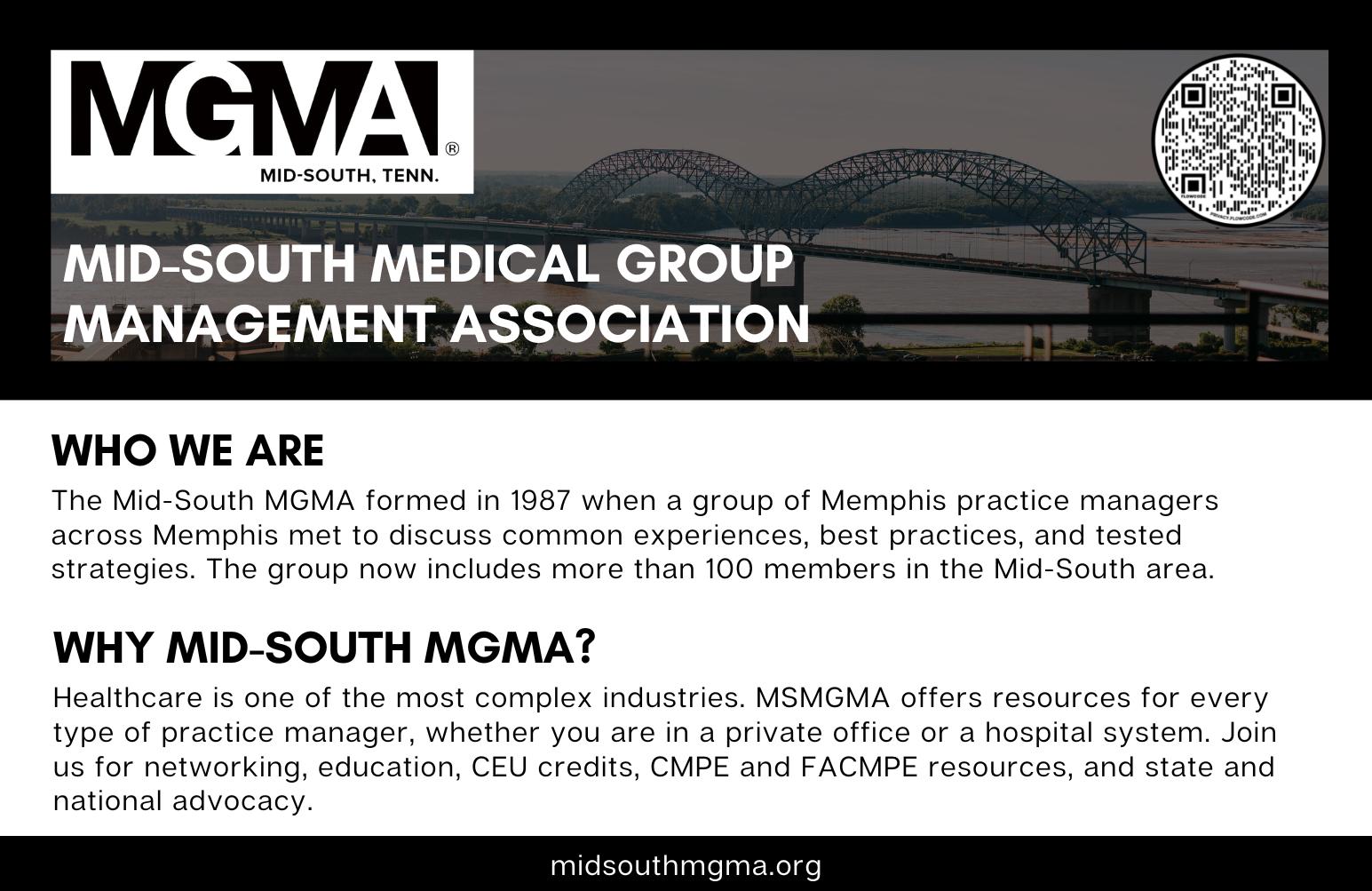 MGMA®
MID-SOUTH, TENN.

FLOWCODE
PRIVACY.FLOWCODE.COM

MID-SOUTH MEDICAL GROUP MANAGEMENT ASSOCIATION

WHO WE ARE

The Mid-South MGMA formed in 1987 when a group of Memphis practice managers across Memphis met to discuss common experiences, best practices, and tested strategies. The group now includes more than 100 members in the Mid-South area.

WHY MID-SOUTH MGMA?

Healthcare is one of the most complex industries. MSMGMA offers resources for every type of practice manager, whether you are in a private office or a hospital system. Join us for networking, education, CEU credits, CMPE and FACMPE resources, and state and national advocacy.

midsouthmgma.org